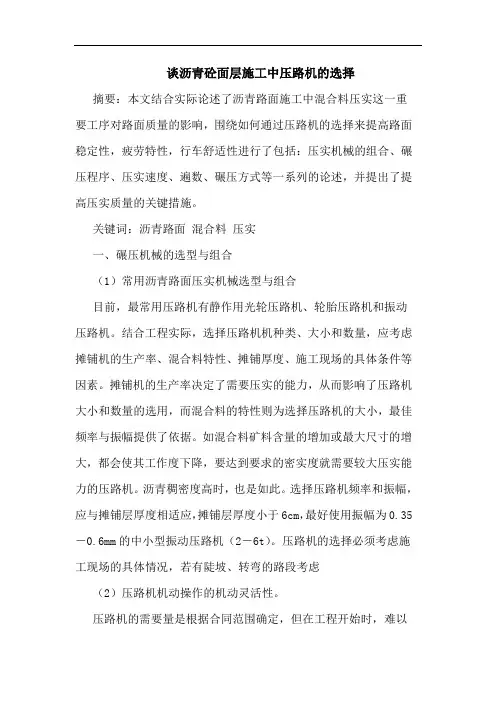 谈沥青砼面层施工中压路机的选择

摘要：本文结合实际论述了沥青路面施工中混合料压实这一重要工序对路面质量的影响，围绕如何通过压路机的选择来提高路面稳定性，疲劳特性，行车舒适性进行了包括：压实机械的组合、碾压程序、压实速度、遍数、碾压方式等一系列的论述，并提出了提高压实质量的关键措施。

关键词：沥青路面 混合料 压实

一、碾压机械的选型与组合

（1）常用沥青路面压实机械选型与组合

目前，最常用压路机有静作用光轮压路机、轮胎压路机和振动压路机。结合工程实际，选择压路机机种类、大小和数量，应考虑摊铺机的生产率、混合料特性、摊铺厚度、施工现场的具体条件等因素。摊铺机的生产率决定了需要压实的能力，从而影响了压路机大小和数量的选用，而混合料的特性则为选择压路机的大小，最佳频率与振幅提供了依据。如混合料矿料含量的增加或最大尺寸的增大，都会使其工作度下降，要达到要求的密实度就需要较大压实能力的压路机。沥青稠密度高时，也是如此。选择压路机频率和振幅，应与摊铺层厚度相适应，摊铺层厚度小于6cm，最好使用振幅为0.35－0.6mm的中小型振动压路机（2－6t）。压路机的选择必须考虑施工现场的具体情况，若有陡坡、转弯的路段考虑

（2）压路机机动操作的机动灵活性。

压路机的需要量是根据合同范围确定，但在工程开始时，难以